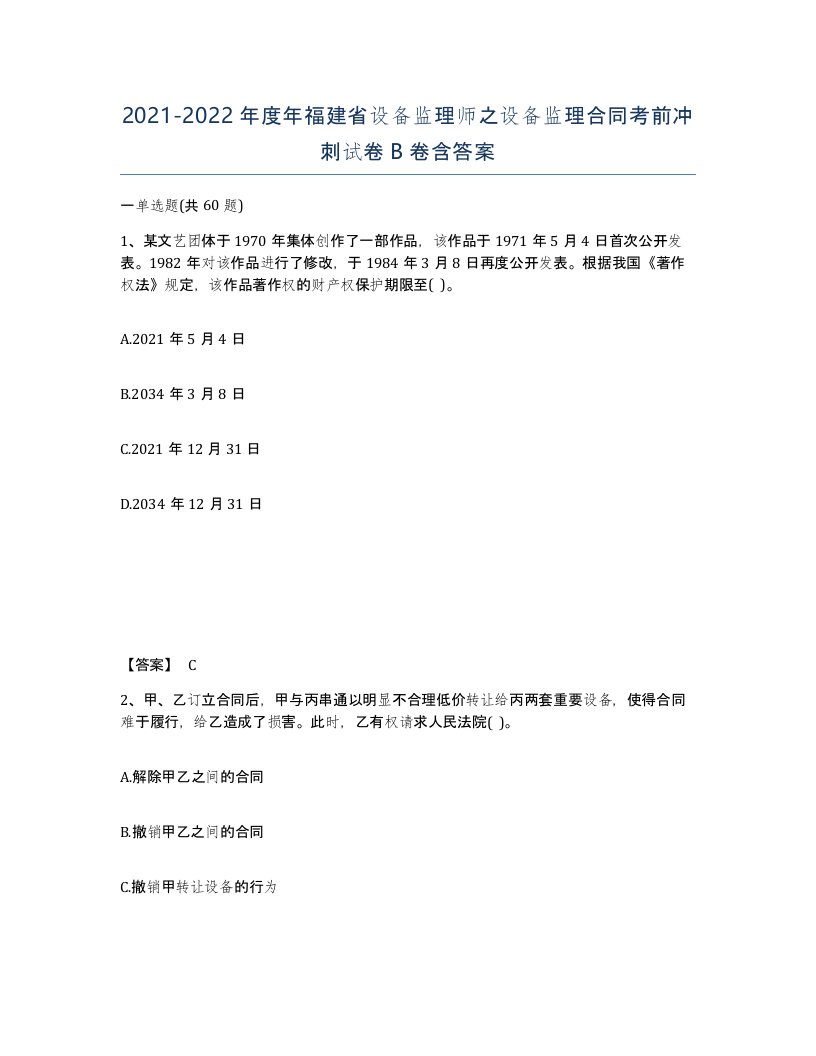 2021-2022年度年福建省设备监理师之设备监理合同考前冲刺试卷B卷含答案

一单选题(共60题)

1、某文艺团体于1970年集体创作了一部作品，该作品于1971年5月4日首次公开发表。1982年对该作品进行了修改，于1984年3月8日再度公开发表。根据我国《著作权法》规定，该作品著作权的财产权保护期限至( )。

A.2021年5月4日

B.2034年3月8日

C.2021年12月31日

D.2034年12月31日

【答案】 C

2、甲、乙订立合同后，甲与丙串通以明显不合理低价转让给丙两套重要设备，使得合同难于履行，给乙造成了损害。此时，乙有权请求人民法院( )。

A.解除甲乙之间的合同

B.撤销甲乙之间的合同

C.撤销甲转让设备的行为